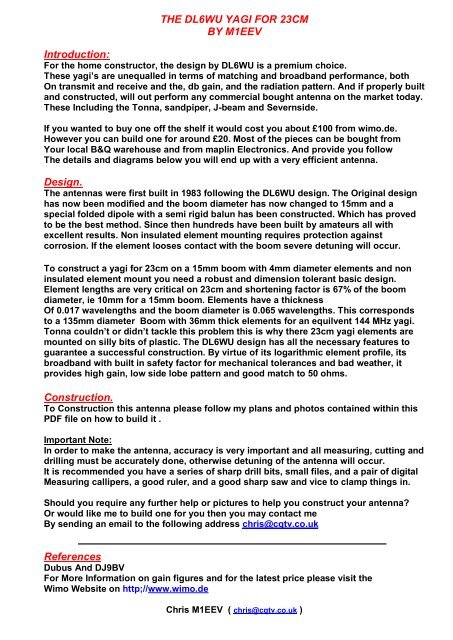 THE DL6WU YAGI FOR 23CM
BY M1EEV

Introduction:
For the home constructor, the design by DL6WU is a premium choice. These yagi's are unequalled in terms of matching and broadband performance, both On transmit and receive and the, db gain, and the radiation pattern. And if properly built and constructed, will out perform any commercial bought antenna on the market today. These Including the Tonna, sandpiper, J-beam and Severnside.

If you wanted to buy one off the shelf it would cost you about £100 from wimo.de. However you can build one for around £20. Most of the pieces can be bought from Your local B&Q warehouse and from maplin Electronics. And provide you follow The details and diagrams below you will end up with a very efficient antenna.

Design.
The antennas were first built in 1983 following the DL6WU design. The Original design has now been modified and the boom diameter has now changed to 15mm and a special folded dipole with a semi rigid balun has been constructed. Which has proved to be the best method. Since then hundreds have been built by amateurs all with excellent results. Non insulated element mounting requires protection against corrosion. If the element looses contact with the boom severe detuning will occur.

To construct a yagi for 23cm on a 15mm boom with 4mm diameter elements and non insulated element mount you need a robust and dimension tolerant basic design. Element lengths are very critical on 23cm and shortening factor is 67% of the boom diameter, ie 10mm for a 15mm boom. Elements have a thickness
Of 0.017 wavelengths and the boom diameter is 0.065 wavelengths. This corresponds to a 135mm diameter Boom with 36mm thick elements for an equilvent 144 MHz yagi. Tonna couldn't or didn't tackle this problem this is why there 23cm yagi elements are mounted on silly bits of plastic. The DL6WU design has all the necessary features to guarantee a successful construction. By virtue of its logarithmic element profile, its broadband with built in safety factor for mechanical tolerances and bad weather, it provides high gain, low side lobe pattern and good match to 50 ohms.

Construction.
To Construction this antenna please follow my plans and photos contained within this PDF file on how to build it .

Important Note:
In order to make the antenna, accuracy is very important and all measuring, cutting and drilling must be accurately done, otherwise detuning of the antenna will occur.
It is recommended you have a series of sharp drill bits, small files, and a pair of digital Measuring callipers, a good ruler, and a good sharp saw and vice to clamp things in.

Should you require any further help or pictures to help you construct your antenna? Or would like me to build one for you then you may contact me
By sending an email to the following address chris@cqtv.co.uk

References
Dubus And DJ9BV
For More Information on gain figures and for the latest price please visit the Wimo Website on http;//www.wimo.de

Chris M1EEV ( chris@cqtv.co.uk )